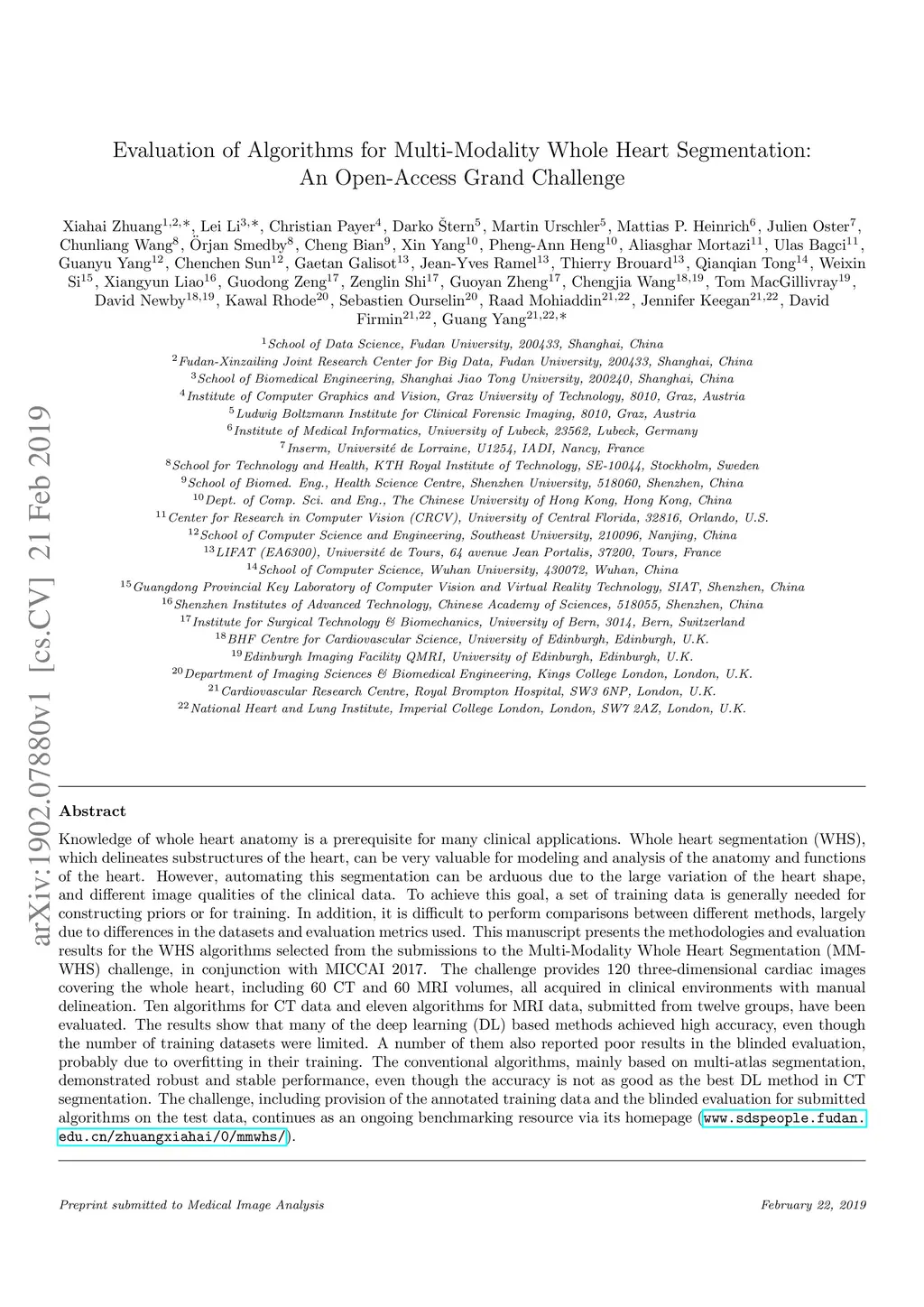 arXiv:1902.07880v1 [cs.CV] 21 Feb 2019

Evaluation of Algorithms for Multi-Modality Whole Heart Segmentation: An Open-Access Grand Challenge

Xiahai Zhuang$^{1,2,*}$, Lei Li$^{3,*}$, Christian Payer$^{4}$, Darko Štern$^{5}$, Martin Urschler$^{5}$, Mattias P. Heinrich$^{6}$, Julien Oster$^{7}$, Chunliang Wang$^{8}$, Örjan Smedby$^{8}$, Cheng Bian$^{9}$, Xin Yang$^{10}$, Pheng-Ann Heng$^{10}$, Aliasghar Mortazi$^{11}$, Ulas Bagci$^{11}$, Guanyu Yang$^{12}$, Chenchen Sun$^{12}$, Gaetan Galisot$^{13}$, Jean-Yves Ramel$^{13}$, Thierry Brouard$^{13}$, Qianqian Tong$^{14}$, Weixin Si$^{15}$, Xiangyun Liao$^{16}$, Guodong Zeng$^{17}$, Zenglin Shi$^{17}$, Guoyan Zheng$^{17}$, Chengjia Wang$^{18,19}$, Tom MacGillivray$^{19}$, David Newby$^{18,19}$, Kawal Rhode$^{20}$, Sebastien Ourselin$^{20}$, Raad Mohiaddin$^{21,22}$, Jennifer Keegan$^{21,22}$, David Firmin$^{21,22}$, Guang Yang$^{21,22,*}$

$^{1}$School of Data Science, Fudan University, 200433, Shanghai, China
$^{2}$Fudan-Xinzailing Joint Research Center for Big Data, Fudan University, 200433, Shanghai, China
$^{3}$School of Biomedical Engineering, Shanghai Jiao Tong University, 200240, Shanghai, China
$^{4}$Institute of Computer Graphics and Vision, Graz University of Technology, 8010, Graz, Austria
$^{5}$Ludwig Boltzmann Institute for Clinical Forensic Imaging, 8010, Graz, Austria
$^{6}$Institute of Medical Informatics, University of Lubeck, 23562, Lubeck, Germany
$^{7}$Inserm, Université de Lorraine, U1254, IADI, Nancy, France
$^{8}$School for Technology and Health, KTH Royal Institute of Technology, SE-10044, Stockholm, Sweden
$^{9}$School of Biomed. Eng., Health Science Centre, Shenzhen University, 518060, Shenzhen, China
$^{10}$Dept. of Comp. Sci. and Eng., The Chinese University of Hong Kong, Hong Kong, China
$^{11}$Center for Research in Computer Vision (CRCV), University of Central Florida, 32816, Orlando, U.S.
$^{12}$School of Computer Science and Engineering, Southeast University, 210096, Nanjing, China
$^{13}$LIFAT (EA6300), Université de Tours, 64 avenue Jean Portalis, 37200, Tours, France
$^{14}$School of Computer Science, Wuhan University, 430072, Wuhan, China
$^{15}$Guangdong Provincial Key Laboratory of Computer Vision and Virtual Reality Technology, SIAT, Shenzhen, China
$^{16}$Shenzhen Institutes of Advanced Technology, Chinese Academy of Sciences, 518055, Shenzhen, China
$^{17}$Institute for Surgical Technology & Biomechanics, University of Bern, 3014, Bern, Switzerland
$^{18}$BHF Centre for Cardiovascular Science, University of Edinburgh, Edinburgh, U.K.
$^{19}$Edinburgh Imaging Facility QMRI, University of Edinburgh, Edinburgh, U.K.
$^{20}$Department of Imaging Sciences & Biomedical Engineering, Kings College London, London, U.K.
$^{21}$Cardiovascular Research Centre, Royal Brompton Hospital, SW3 6NP, London, U.K.
$^{22}$National Heart and Lung Institute, Imperial College London, London, SW7 2AZ, London, U.K.

Abstract

Knowledge of whole heart anatomy is a prerequisite for many clinical applications. Whole heart segmentation (WHS), which delineates substructures of the heart, can be very valuable for modeling and analysis of the anatomy and functions of the heart. However, automating this segmentation can be arduous due to the large variation of the heart shape, and different image qualities of the clinical data. To achieve this goal, a set of training data is generally needed for constructing priors or for training. In addition, it is difficult to perform comparisons between different methods, largely due to differences in the datasets and evaluation metrics used. This manuscript presents the methodologies and evaluation results for the WHS algorithms selected from the submissions to the Multi-Modality Whole Heart Segmentation (MM-WHS) challenge, in conjunction with MICCAI 2017. The challenge provides 120 three-dimensional cardiac images covering the whole heart, including 60 CT and 60 MRI volumes, all acquired in clinical environments with manual delineation. Ten algorithms for CT data and eleven algorithms for MRI data, submitted from twelve groups, have been evaluated. The results show that many of the deep learning (DL) based methods achieved high accuracy, even though the number of training datasets were limited. A number of them also reported poor results in the blinded evaluation, probably due to overfitting in their training. The conventional algorithms, mainly based on multi-atlas segmentation, demonstrated robust and stable performance, even though the accuracy is not as good as the best DL method in CT segmentation. The challenge, including provision of the annotated training data and the blinded evaluation for submitted algorithms on the test data, continues as an ongoing benchmarking resource via its homepage (www.sdspeople.fudan.edu.cn/zhuangxiahai/0/mmwhs/).

Preprint submitted to Medical Image Analysis

February 22, 2019